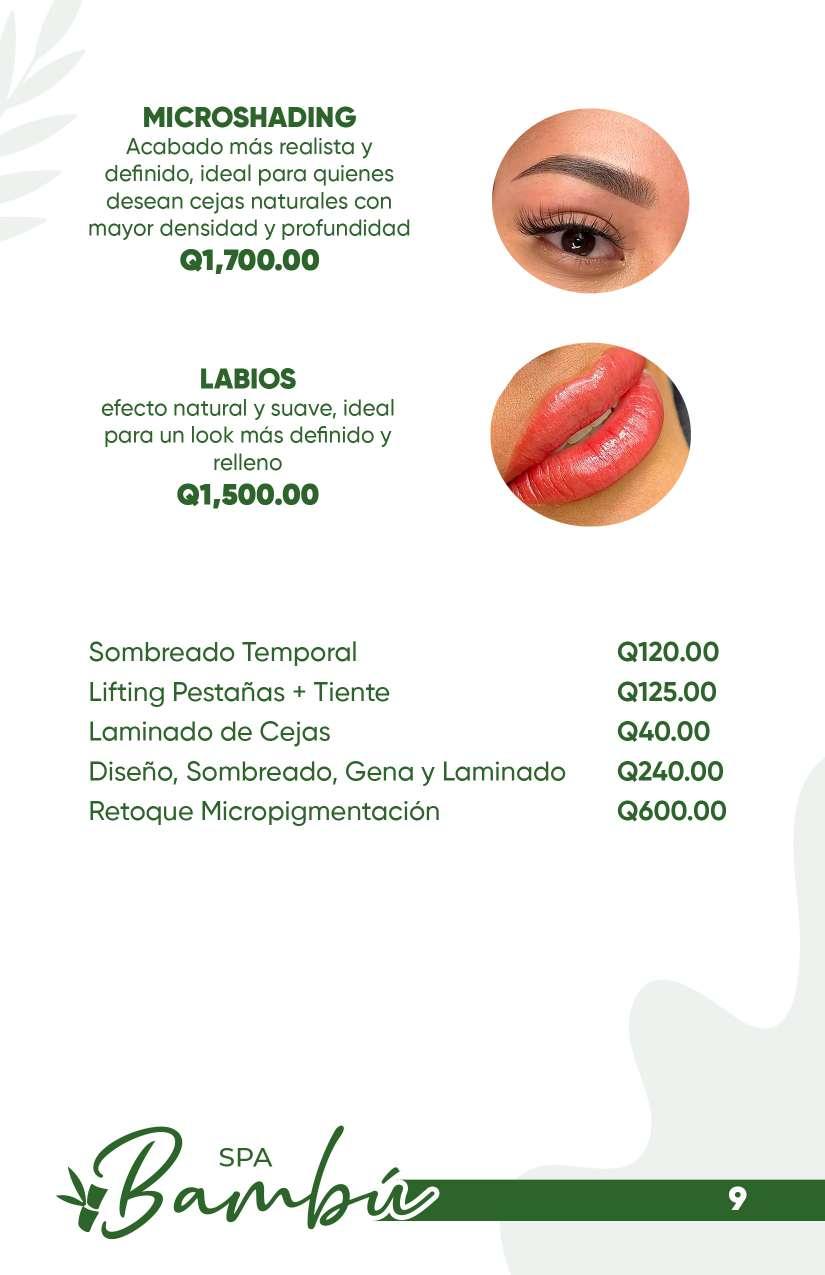 MICROSHADING
Acabado más realista y definido, ideal para quienes desean cejas naturales con mayor densidad y profundidad
Q1,700.00

LABIOS
efecto natural y suave, ideal para un look más definido y relleno
Q1,500.00

Sombreado Temporal Q120.00
Lifting Pestañas + Tiente Q125.00
Laminado de Cejas Q40.00
Diseño, Sombreado, Gena y Laminado Q240.00
Retoque Micropigmentación Q600.00

SPA
Bambú

9